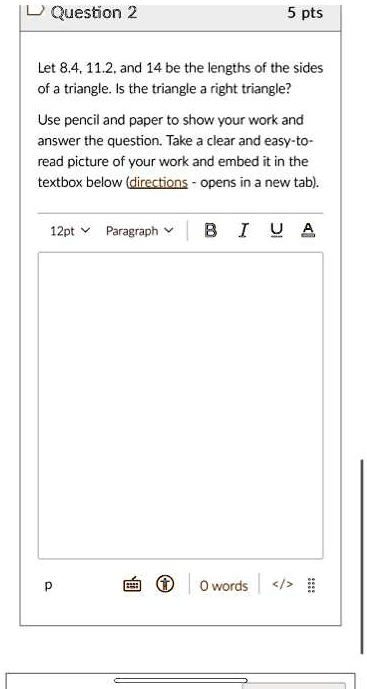 Question 2

5 pts

Let 8.4, 11.2, and 14 be the lengths of the sides of a triangle. Is the triangle a right triangle?

Use pencil and paper to show your work and answer the question. Take a clear and easy-to-read picture of your work and embed it in the textbox below (directions - opens in a new tab).

12pt Paragraph B I U A

p

0 words </>